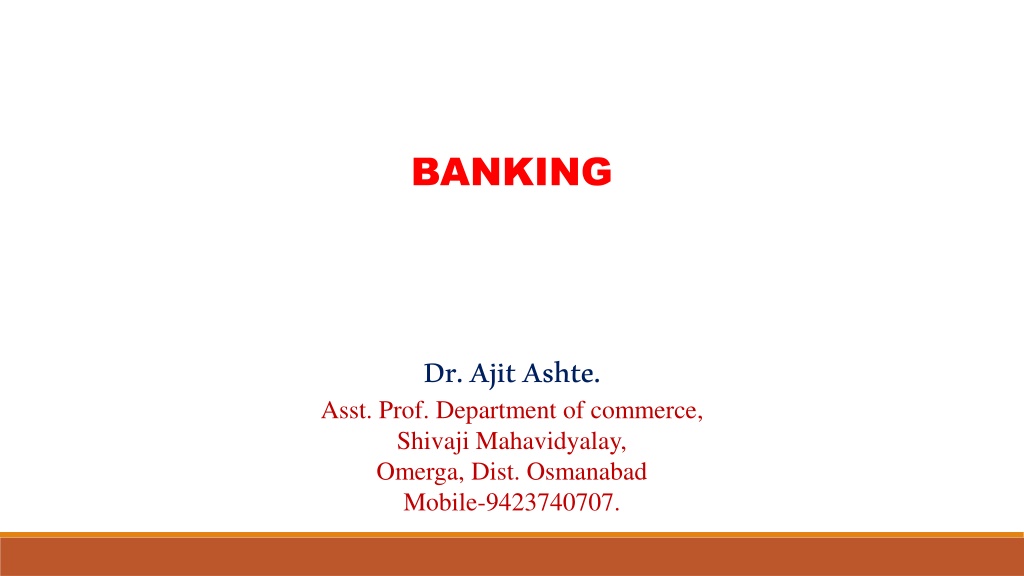 BANKING

Dr. Ajit Ashte.

Asst. Prof. Department of commerce,
Shivaji Mahavidyalay,
Omerga, Dist. Osmanabad
Mobile-9423740707.